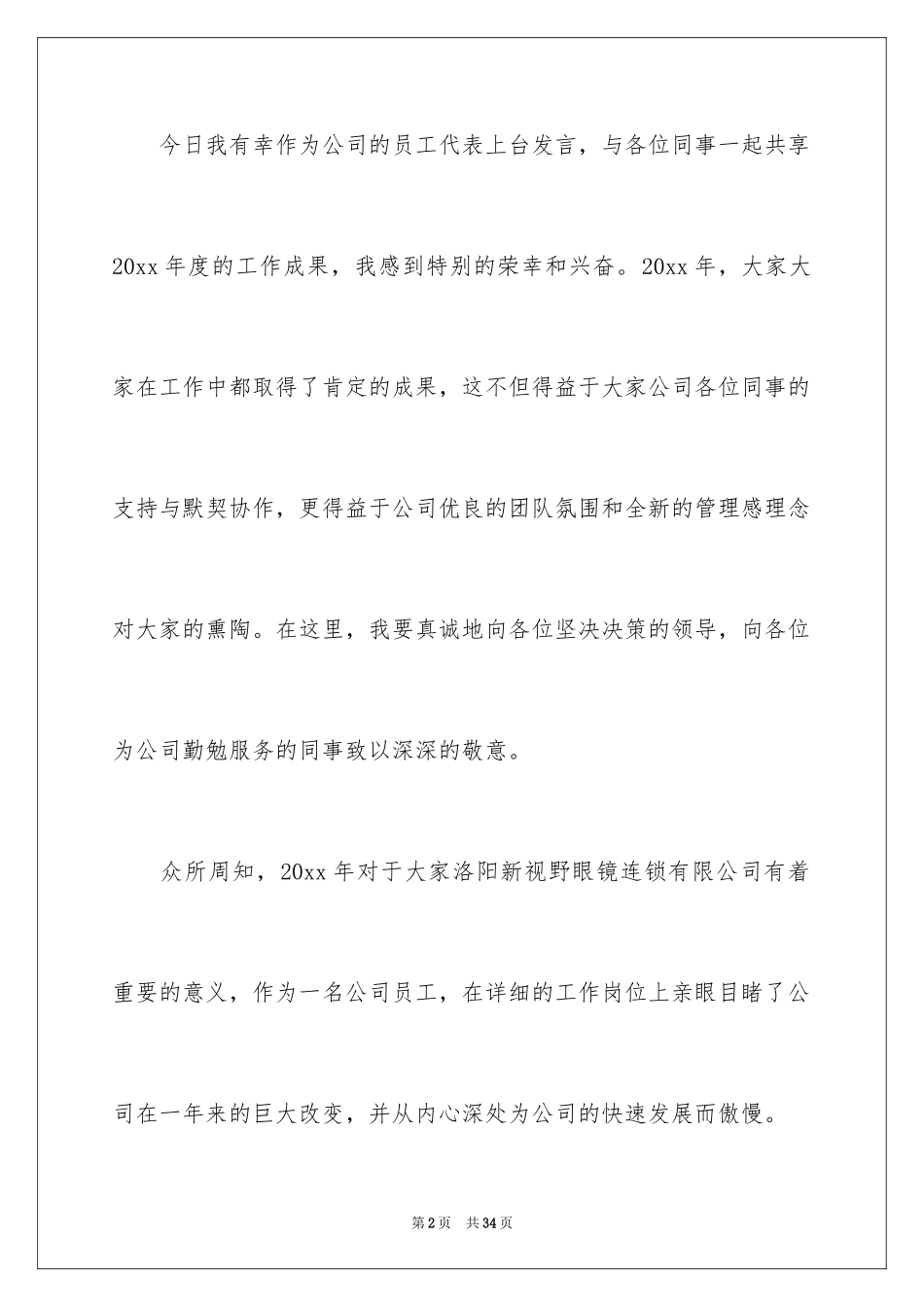 今日我有幸作为公司的员工代表上台发言，与各位同事一起共享20xx年度的工作成果，我感到特别的荣幸和兴奋。20xx年，大家大家在工作中都取得了肯定的成果，这不但得益于大家公司各位同事的支持与默契协作，更得益于公司优良的团队氛围和全新的管理感理念对大家的熏陶。在这里，我要真诚地向各位坚决决策的领导，向各位为公司勤勉服务的同事致以深深的敬意。

众所周知，20xx年对于大家洛阳新视野眼镜连锁有限公司有着重要的意义，作为一名公司员工，在详细的工作岗位上亲眼目睹了公司在一年来的巨大改变，并从内心深处为公司的快速发展而傲慢。

第2页 共34页